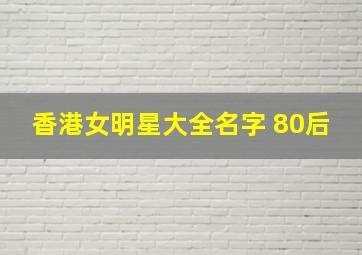 香港女明星大全名字 80后